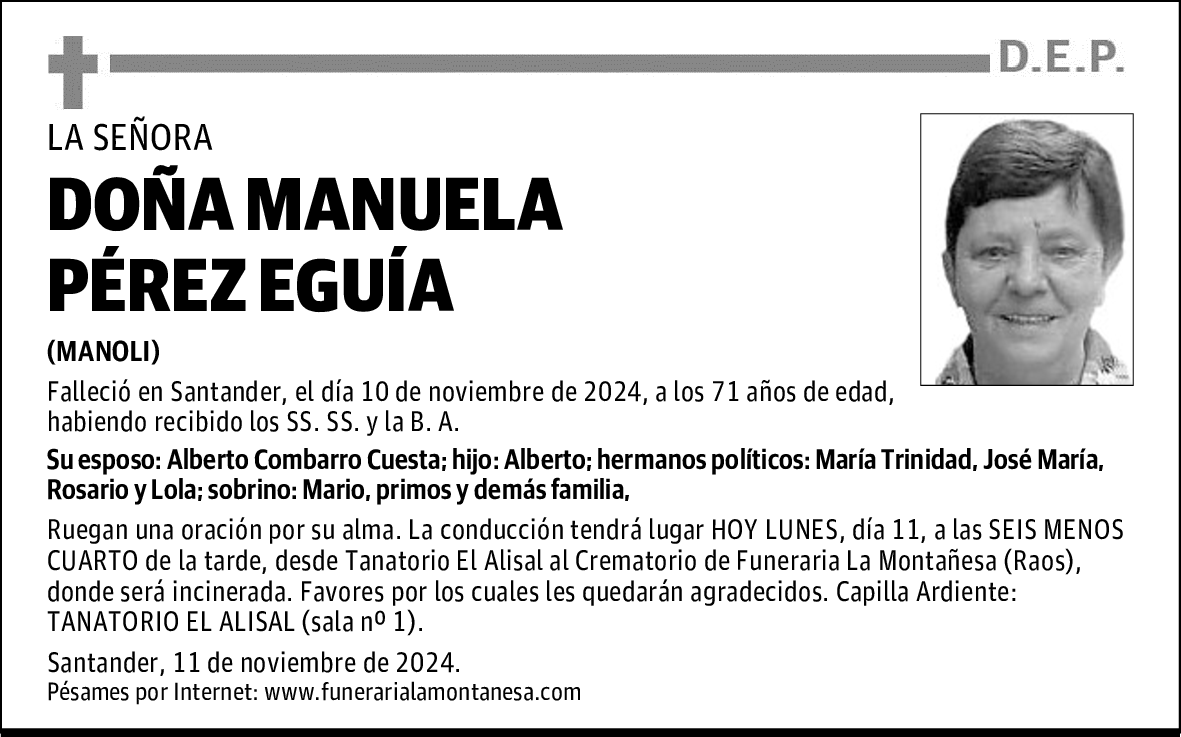 D.E.P.

LA SEÑORA

DOÑA MANUELA PÉREZ EGUÍA

(MANOLI)

Falleció en Santander, el día 10 de noviembre de 2024, a los 71 años de edad, habiendo recibido los SS. SS. y la B. A.

Su esposo: Alberto Combarro Cuesta; hijo: Alberto; hermanos políticos: María Trinidad, José María, Rosario y Lola; sobrino: Mario, primos y demás familia,

Ruegan una oración por su alma. La conducción tendrá lugar HOY LUNES, día 11, a las SEIS MENOS CUARTO de la tarde, desde Tanatorio El Alisal al Crematorio de Funeraria La Montañesa (Raos), donde será incinerada. Favores por los cuales les quedarán agradecidos. Capilla Ardiente: TANATORIO EL ALISAL (sala nº 1).

Santander, 11 de noviembre de 2024.
Pésames por Internet: www.funerarialamontanesa.com